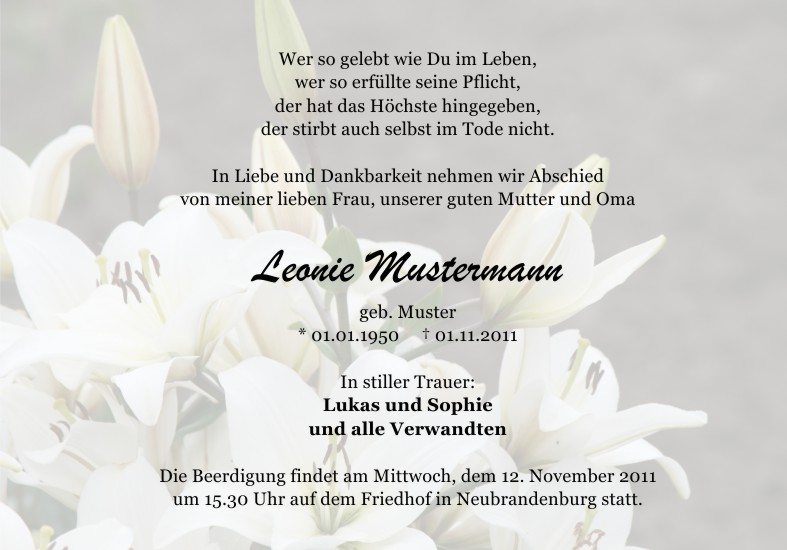 Wer so gelebt wie Du im Leben,
wer so erfüllte seine Pflicht,
der hat das Höchste hingegeben,
der stirbt auch selbst im Tode nicht.

In Liebe und Dankbarkeit nehmen wir Abschied
von meiner lieben Frau, unserer guten Mutter und Oma

Leonie Mustermann

geb. Muster
* 01.01.1950 † 01.11.2011

In stiller Trauer:
Lukas und Sophie
und alle Verwandten

Die Beerdigung findet am Mittwoch, dem 12. November 2011
um 15.30 Uhr auf dem Friedhof in Neubrandenburg statt.